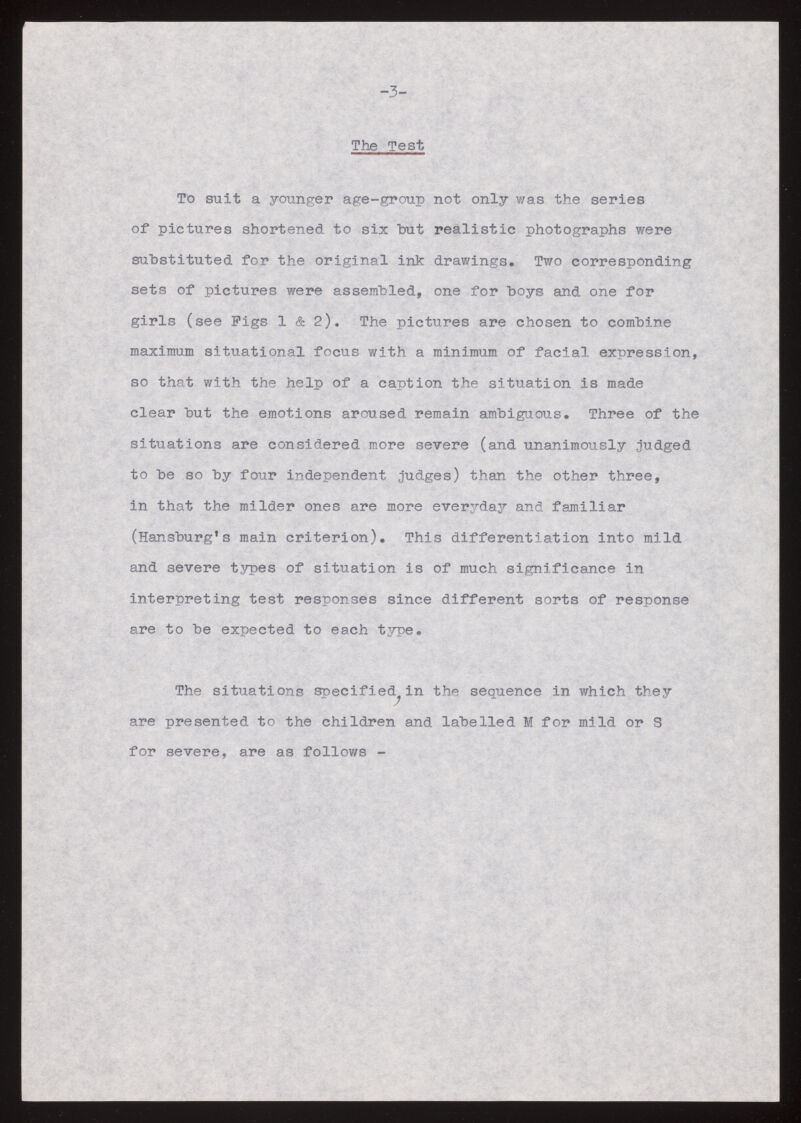 -3-

The Test

To suit a younger age-group not only was the series of pictures shortened to six but realistic photographs were substituted for the original ink drawings. Two corresponding sets of pictures were assembled, one for boys and one for girls (see Figs 1 & 2). The pictures are chosen to combine maximum situational focus with a minimum of facial expression, so that with the help of a caption the situation is made clear but the emotions aroused remain ambiguous. Three of the situations are considered more severe (and unanimously judged to be so by four independent judges) than the other three, in that the milder ones are more everyday and familiar (Hansburg's main criterion). This differentiation into mild and severe types of situation is of much significance in interpreting test responses since different sorts of response are to be expected to each type.

The situations specified, in the sequence in which they are presented to the children and labelled M for mild or S for severe, are as follows -